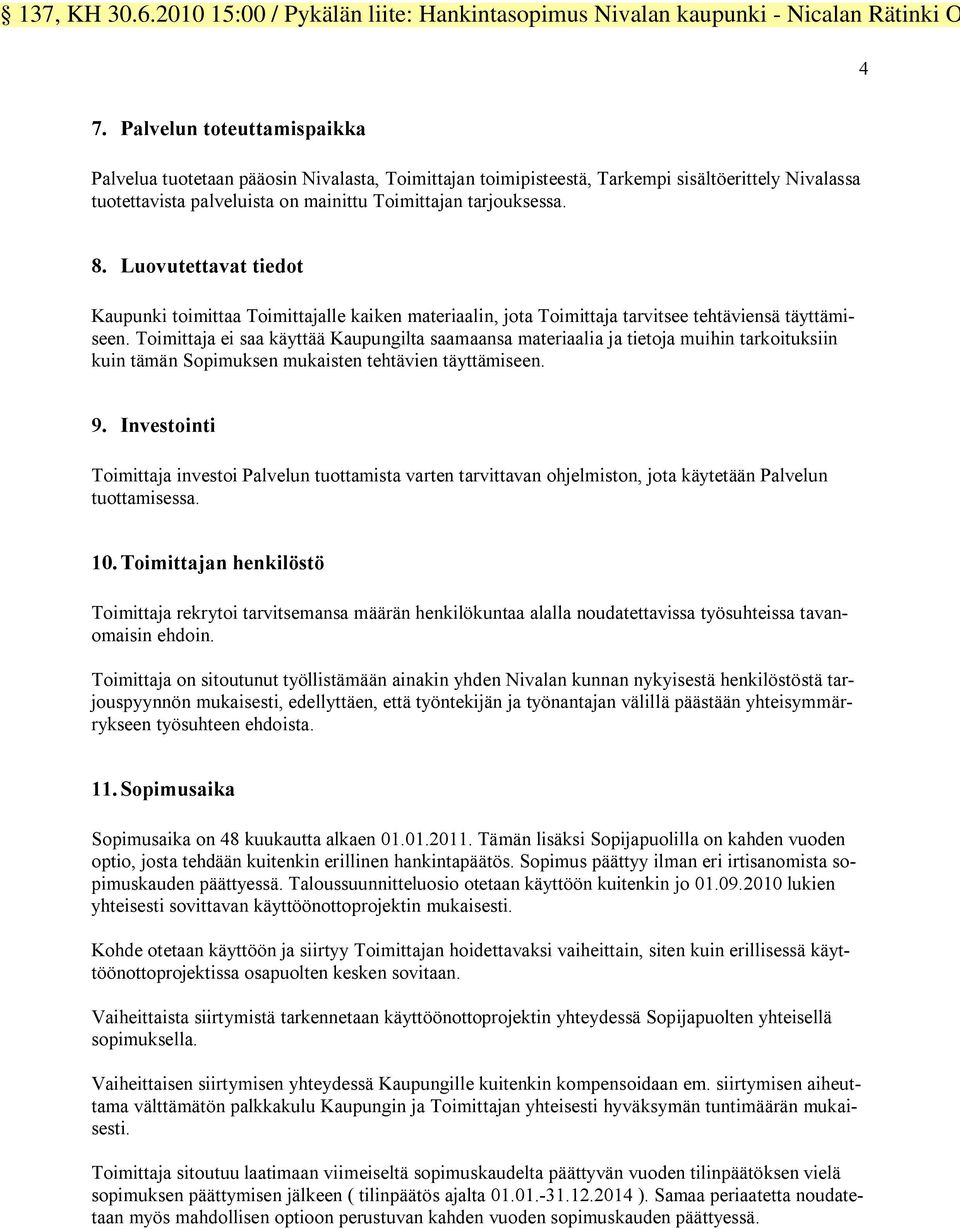 § 137, KH 30.6.2010 15:00 / Pykälän liite: Hankintasopimus Nivalan kaupunki - Nicalan Rätinki O

4

7. Palvelun toteuttamispaikka

Palvelua tuotetaan pääosin Nivalasta, Toimittajan toimipisteestä, Tarkempi sisältöerittely Nivalassa tuotettavista palveluista on mainittu Toimittajan tarjouksessa.

8. Luovutettavat tiedot

Kaupunki toimittaa Toimittajalle kaiken materiaalin, jota Toimittaja tarvitsee tehtäviensä täyttämiseen. Toimittaja ei saa käyttää Kaupungilta saamaansa materiaalia ja tietoja muihin tarkoituksiin kuin tämän Sopimuksen mukaisten tehtävien täyttämiseen.

9. Investointi

Toimittaja investoi Palvelun tuottamista varten tarvittavan ohjelmiston, jota käytetään Palvelun tuottamisessa.

10. Toimittajan henkilöstö

Toimittaja rekrytoi tarvitsemansa määrän henkilökuntaa alalla noudatettavissa työsuhteissa tavanomaisin ehdoin.

Toimittaja on sitoutunut työllistämään ainakin yhden Nivalan kunnan nykyisestä henkilöstöstä tarjouspyynnön mukaisesti, edellyttäen, että työntekijän ja työnantajan välillä päästään yhteisymmärrykseen työsuhteen ehdoista.

11. Sopimusaika

Sopimusaika on 48 kuukautta alkaen 01.01.2011. Tämän lisäksi Sopijapuolilla on kahden vuoden optio, josta tehdään kuitenkin erillinen hankintapäätös. Sopimus päättyy ilman eri irtisanomista sopimuskauden päättyessä. Taloussuunnitteluosio otetaan käyttöön kuitenkin jo 01.09.2010 lukien yhteisesti sovittavan käyttöönottoprojektin mukaisesti.

Kohde otetaan käyttöön ja siirtyy Toimittajan hoidettavaksi vaiheittain, siten kuin erillisessä käyttöönottoprojektissa osapuolten kesken sovitaan.

Vaiheittaista siirtymistä tarkennetaan käyttöönottoprojektin yhteydessä Sopijapuolten yhteisellä sopimuksella.

Vaiheittaisen siirtymisen yhteydessä Kaupungille kuitenkin kompensoidaan em. siirtymisen aiheuttama välttämätön palkkakulu Kaupungin ja Toimittajan yhteisesti hyväksymän tuntimäärän mukaisesti.

Toimittaja sitoutuu laatimaan viimeiseltä sopimuskaudelta päättyvän vuoden tilinpäätöksen vielä sopimuksen päättymisen jälkeen ( tilinpäätös ajalta 01.01.-31.12.2014 ). Samaa periaatetta noudatetaan myös mahdollisen optioon perustuvan kahden vuoden sopimuskauden päättyessä.